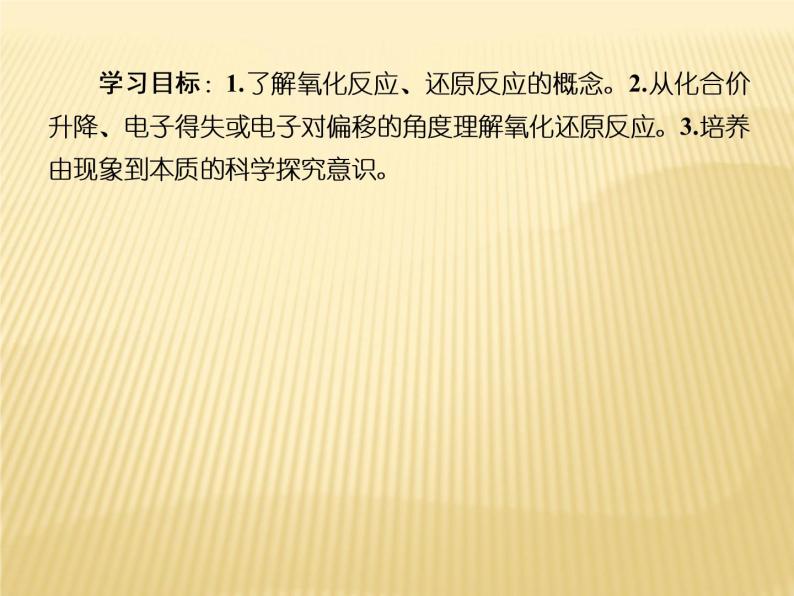 学习目标：1.了解氧化反应、还原反应的概念。2.从化合价升降、电子得失或电子对偏移的角度理解氧化还原反应。3.培养由现象到本质的科学探究意识。